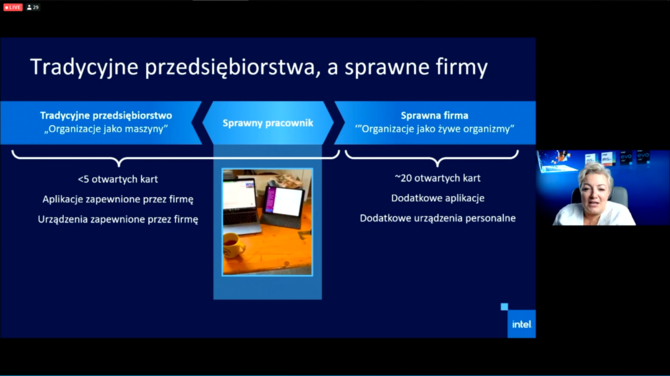 LIVE 29

Tradycyjne przedsiębiorstwa, a sprawne firmy

Tradycyjne przedsiębiorstwo
„Organizacje jako maszyny"

Sprawny pracownik

Sprawna firma
'"Organizacje jako żywe organizmy"

<5 otwartych kart
Aplikacje zapewnione przez firmę
Urządzenia zapewnione przez firmę

~20 otwartych kart
Dodatkowe aplikacje
Dodatkowe urządzenia personalne

intel